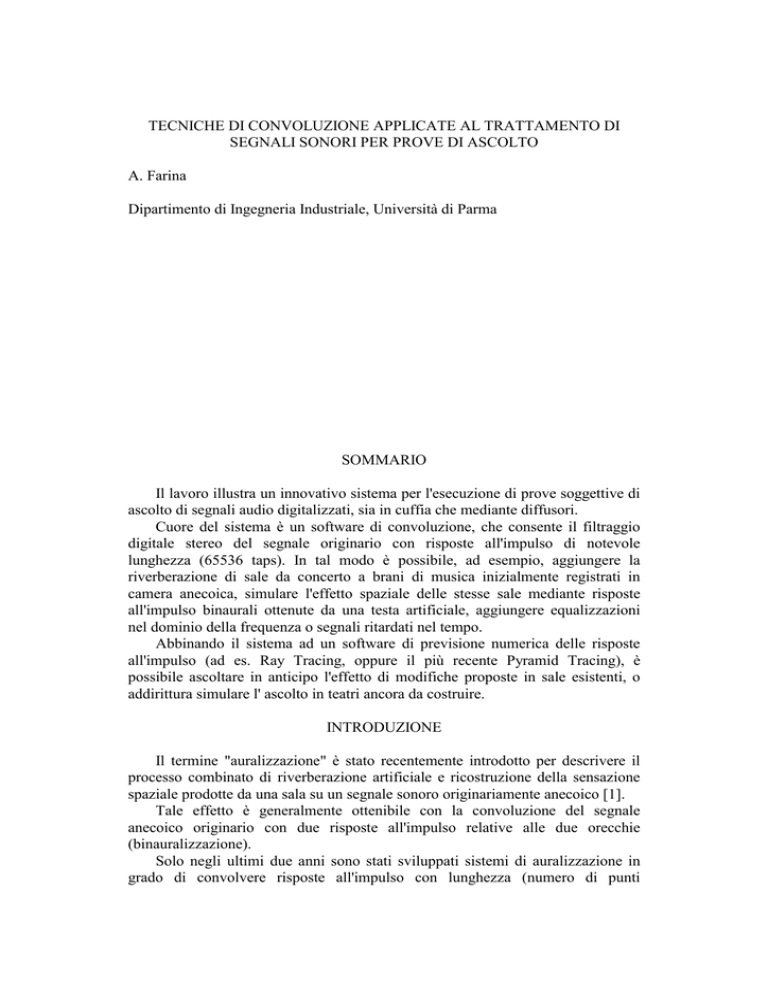 TECNICHE DI CONVOLUZIONE APPLICATE AL TRATTAMENTO DI SEGNALI SONORI PER PROVE DI ASCOLTO

A. Farina

Dipartimento di Ingegneria Industriale, Università di Parma

SOMMARIO

Il lavoro illustra un innovativo sistema per l'esecuzione di prove soggettive di ascolto di segnali audio digitalizzati, sia in cuffia che mediante diffusori.

Cuore del sistema è un software di convoluzione, che consente il filtraggio digitale stereo del segnale originario con risposte all'impulso di notevole lunghezza (65536 taps). In tal modo è possibile, ad esempio, aggiungere la riverberazione di sale da concerto a brani di musica inizialmente registrati in camera anecoica, simulare l'effetto spaziale delle stesse sale mediante risposte all'impulso binaurali ottenute da una testa artificiale, aggiungere equalizzazioni nel dominio della frequenza o segnali ritardati nel tempo.

Abbinando il sistema ad un software di previsione numerica delle risposte all'impulso (ad es. Ray Tracing, oppure il più recente Pyramid Tracing), è possibile ascoltare in anticipo l'effetto di modifiche proposte in sale esistenti, o addirittura simulare l' ascolto in teatri ancora da costruire.

INTRODUZIONE

Il termine "auralizzazione" è stato recentemente introdotto per descrivere il processo combinato di riverberazione artificiale e ricostruzione della sensazione spaziale prodotte da una sala su un segnale sonoro originariamente anecoico [1].

Tale effetto è generalmente ottenibile con la convoluzione del segnale anecoico originario con due risposte all'impulso relative alle due orecchie (binauralizzazione).

Solo negli ultimi due anni sono stati sviluppati sistemi di auralizzazione in grado di convolvere risposte all'impulso con lunghezza (numero di punti